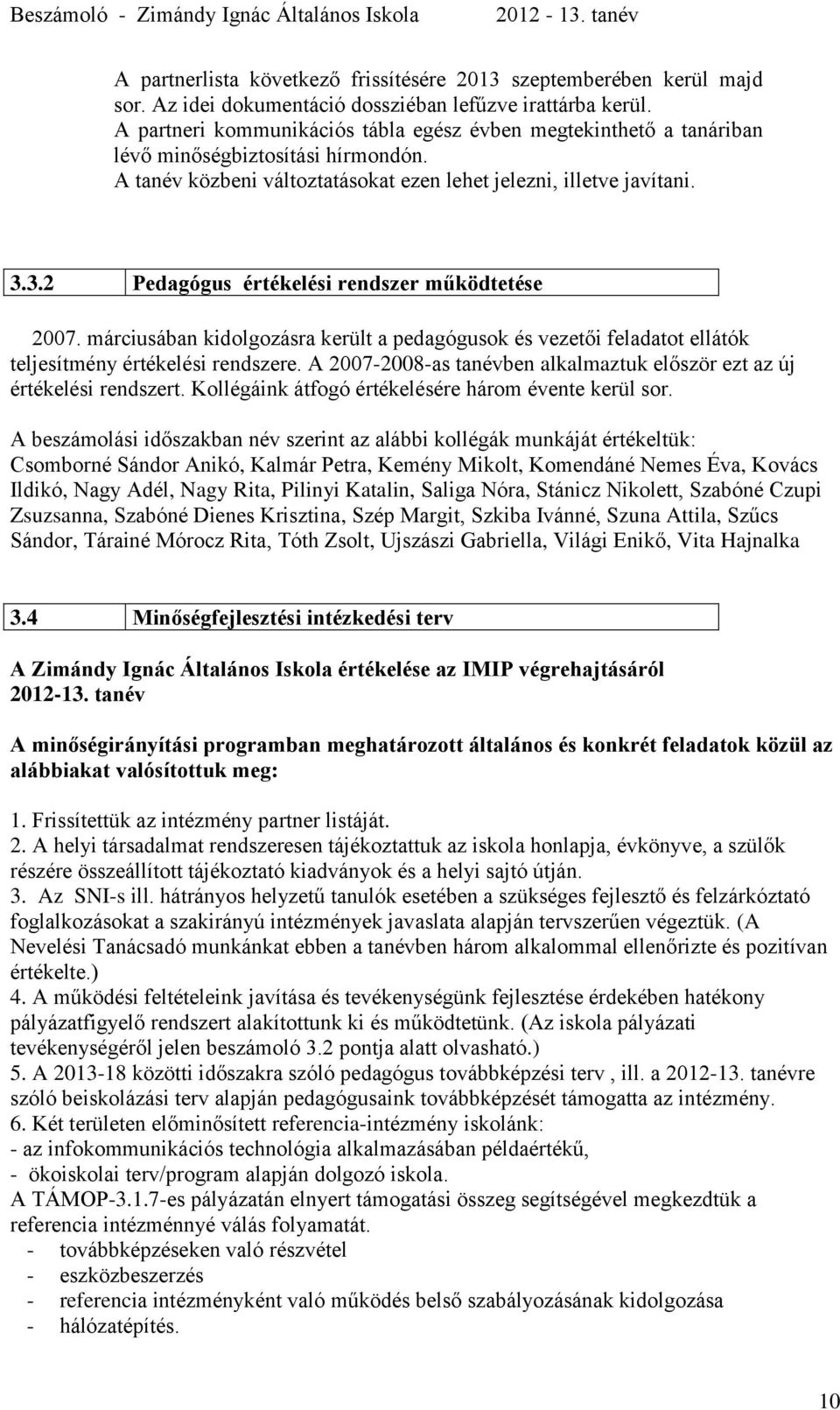 Beszámoló - Zimándy Ignác Általános Iskola 2012 - 13. tanév

A partnerlista következő frissítésére 2013 szeptemberében kerül majd sor. Az idei dokumentáció dossziéban lefűzve irattárba kerül.
A partneri kommunikációs tábla egész évben megtekinthető a tanáriban lévő minőségbiztosítási hírmondón.
A tanév közbeni változtatásokat ezen lehet jelezni, illetve javítani.

3.3.2 Pedagógus értékelési rendszer működtetése

2007. márciusában kidolgozásra került a pedagógusok és vezetői feladatot ellátók teljesítmény értékelési rendszere. A 2007-2008-as tanévben alkalmaztuk először ezt az új értékelési rendszert. Kollégáink átfogó értékelésére három évente kerül sor.

A beszámolási időszakban név szerint az alábbi kollégák munkáját értékeltük:
Csomborné Sándor Anikó, Kalmár Petra, Kemény Mikolt, Komendáné Nemes Éva, Kovács Ildikó, Nagy Adél, Nagy Rita, Pilinyi Katalin, Saliga Nóra, Stánicz Nikolett, Szabóné Czupi Zsuzsanna, Szabóné Dienes Krisztina, Szép Margit, Szkiba Ivánné, Szuna Attila, Szűcs Sándor, Tárainé Mórocz Rita, Tóth Zsolt, Ujszászi Gabriella, Világi Enikő, Vita Hajnalka

3.4 Minőségfejlesztési intézkedési terv

A Zimándy Ignác Általános Iskola értékelése az IMIP végrehajtásáról 2012-13. tanév

A minőségirányítási programban meghatározott általános és konkrét feladatok közül az alábbiakat valósítottuk meg:

1. Frissítettük az intézmény partner listáját.
2. A helyi társadalmat rendszeresen tájékoztattuk az iskola honlapja, évkönyve, a szülők részére összeállított tájékoztató kiadványok és a helyi sajtó útján.
3. Az SNI-s ill. hátrányos helyzetű tanulók esetében a szükséges fejlesztő és felzárkóztató foglalkozásokat a szakirányú intézmények javaslata alapján tervszerűen végeztük. (A Nevelési Tanácsadó munkánkat ebben a tanévben három alkalommal ellenőrizte és pozitívan értékelte.)
4. A működési feltételeink javítása és tevékenységünk fejlesztése érdekében hatékony pályázatfigyelő rendszert alakítottunk ki és működtetünk. (Az iskola pályázati tevékenységéről jelen beszámoló 3.2 pontja alatt olvasható.)
5. A 2013-18 közötti időszakra szóló pedagógus továbbképzési terv , ill. a 2012-13. tanévre szóló beiskolázási terv alapján pedagógusaink továbbképzését támogatta az intézmény.
6. Két területen előminősített referencia-intézmény iskolánk:
- az infokommunikációs technológia alkalmazásában példaértékű,
- ökoiskolai terv/program alapján dolgozó iskola.
A TÁMOP-3.1.7-es pályázatán elnyert támogatási összeg segítségével megkezdtük a referencia intézménnyé válás folyamatát.
- továbbképzéseken való részvétel
- eszközbeszerzés
- referencia intézményként való működés belső szabályozásának kidolgozása
- hálózatépítés.

10